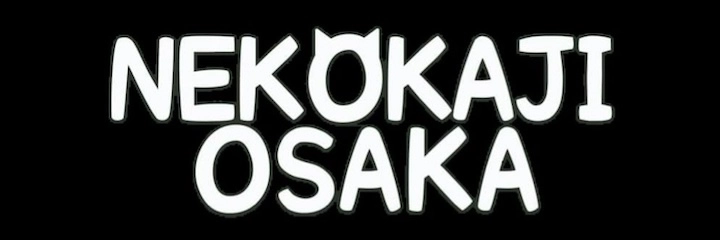 NEKOKAJI
OSAKA